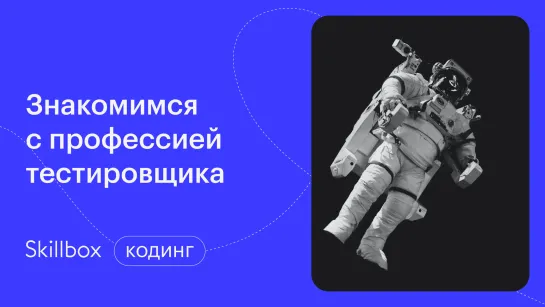 Знакомимся с профессией тестировщика

Skillbox кодинг